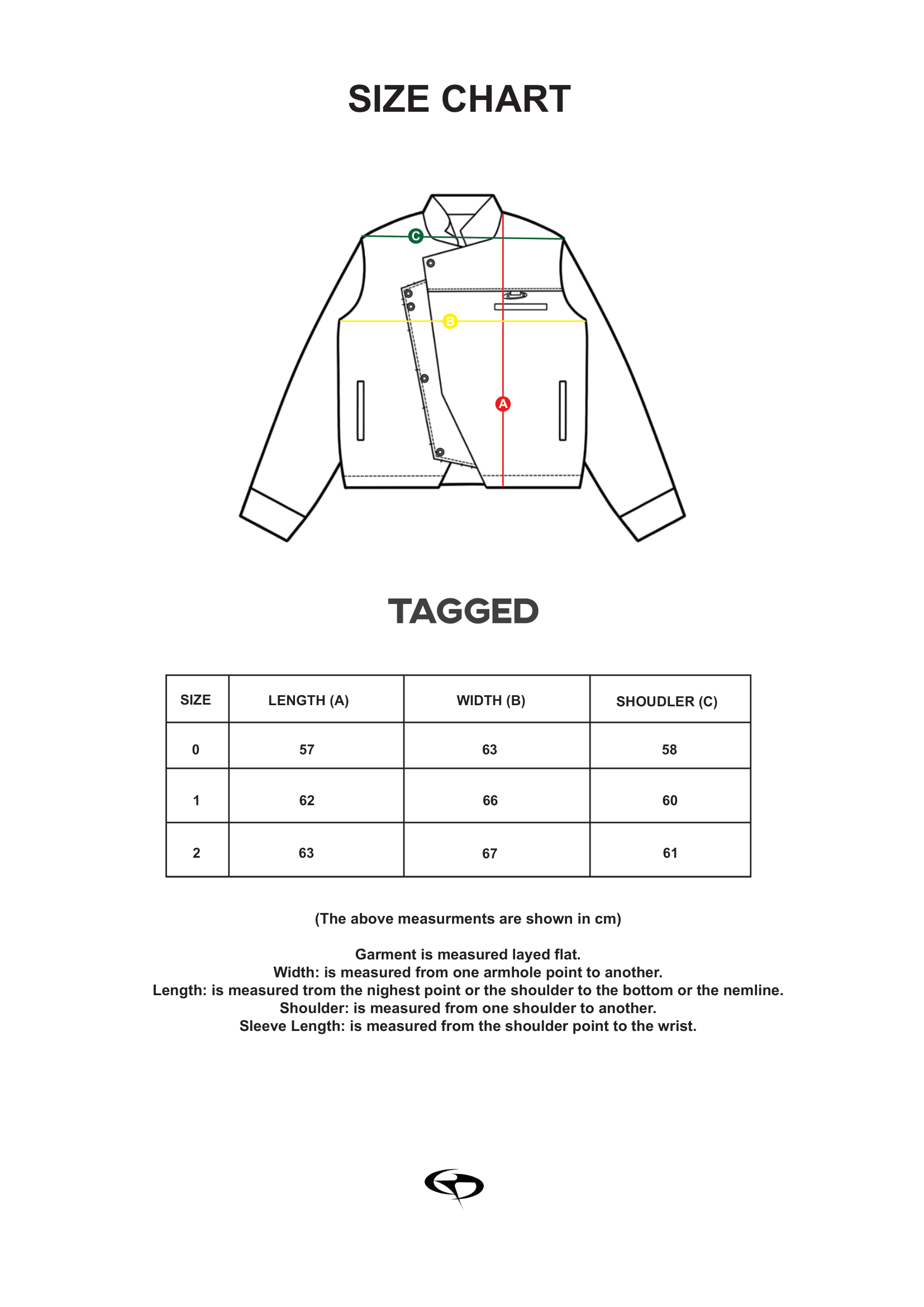 SIZE CHART

C

B

A

TAGGED

| SIZE | LENGTH (A) | WIDTH (B) | SHOUDLER (C) |
|---|---|---|---|
| 0 | 57 | 63 | 58 |
| 1 | 62 | 66 | 60 |
| 2 | 63 | 67 | 61 |

(The above measurments are shown in cm)

Garment is measured layed flat.
Width: is measured from one armhole point to another.
Length: is measured trom the nighest point or the shoulder to the bottom or the nemline.
Shoulder: is measured from one shoulder to another.
Sleeve Length: is measured from the shoulder point to the wrist.